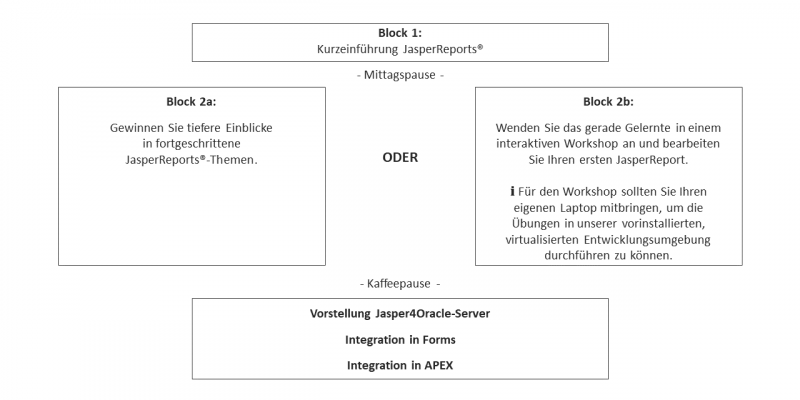 Block 1:
Kurzeinführung JasperReports®

- Mittagspause -

Block 2a:

Gewinnen Sie tiefere Einblicke in fortgeschrittene JasperReports®-Themen.

ODER

Block 2b:

Wenden Sie das gerade Gelernte in einem interaktiven Workshop an und bearbeiten Sie Ihren ersten JasperReport.

i Für den Workshop sollten Sie Ihren eigenen Laptop mitbringen, um die Übungen in unserer vorinstallierten, virtualisierten Entwicklungsumgebung durchführen zu können.

- Kaffeepause -

Vorstellung Jasper4Oracle-Server

Integration in Forms

Integration in APEX